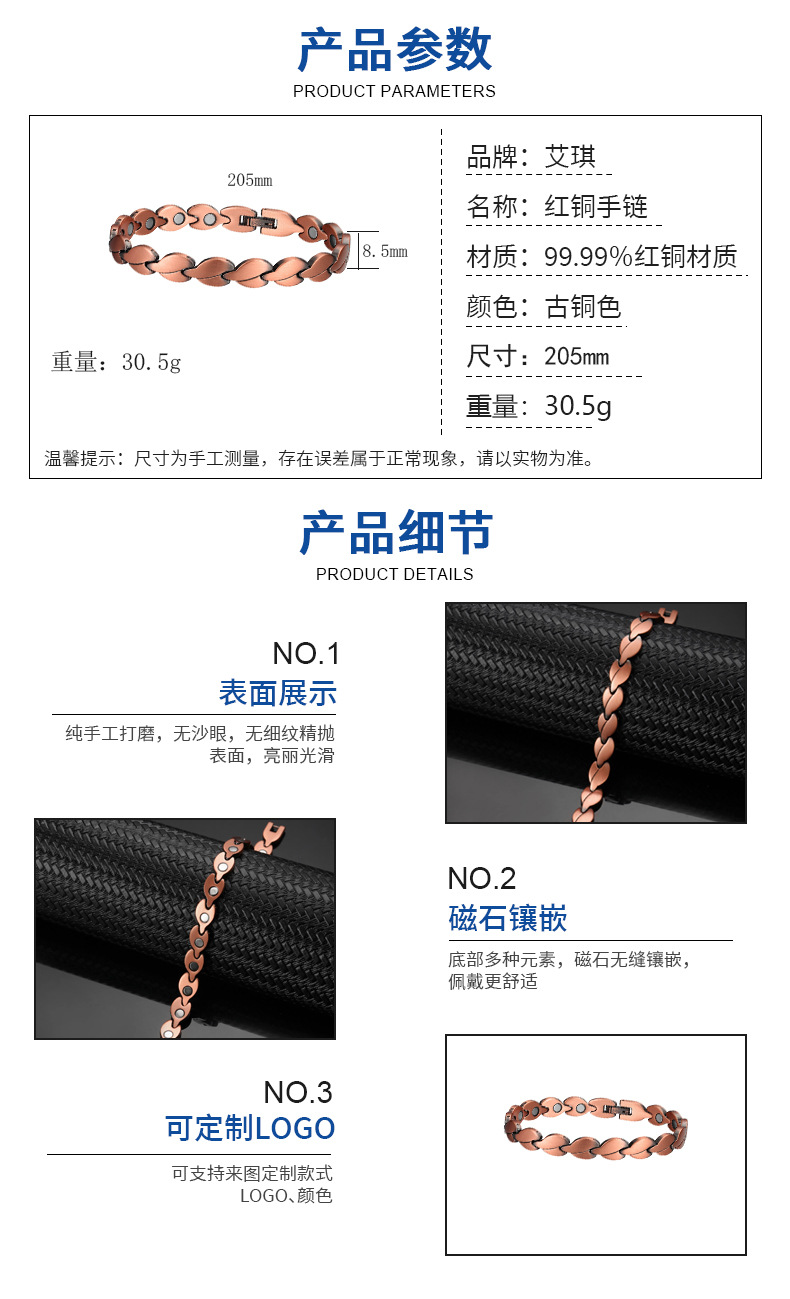 产品参数
PRODUCT PARAMETERS

205mm

8.5mm

重量：30.5g

品牌：艾琪

名称：红铜手链

材质：99.99%红铜材质

颜色：古铜色

尺寸：205mm

重量：30.5g

温馨提示：尺寸为手工测量，存在误差属于正常现象，请以实物为准。

产品细节
PRODUCT DETAILS

NO.1
表面展示
纯手工打磨，无沙眼，无细纹精抛表面，亮丽光滑

NO.2
磁石镶嵌
底部多种元素，磁石无缝镶嵌，佩戴更舒适

NO.3
可定制LOGO
可支持来图定制款式LOGO、颜色